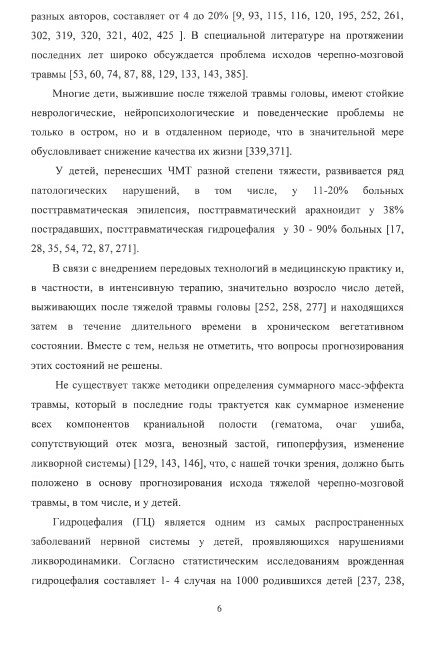 разных авторов, составляет от 4 до 20% [9, 93, 115, 116, 120, 195, 252, 261, 302, 319, 320, 321, 402, 425 ]. В специальной литературе на протяжении последних лет широко обсуждается проблема исходов черепно-мозговой травмы [53, 60, 74, 87, 88, 129, 133, 143, 385].

Многие дети, выжившие после тяжелой травмы головы, имеют стойкие неврологические, нейропсихологические и поведенческие проблемы не только в остром, но и в отдаленном периоде, что в значительной мере обусловливает снижение качества их жизни [339,371].

У детей, перенесших ЧМТ разной степени тяжести, развивается ряд патологических нарушений, в том числе, у 11-20% больных посттравматическая эпилепсия, посттравматический арахноидит у 38% пострадавших, посттравматическая гидроцефалия у 30 - 90% больных [17, 28, 35, 54, 72, 87, 271].

В связи с внедрением передовых технологий в медицинскую практику и, в частности, в интенсивную терапию, значительно возросло число детей, выживающих после тяжелой травмы головы [252, 258, 277] и находящихся затем в течение длительного времени в хроническом вегетативном состоянии. Вместе с тем, нельзя не отметить, что вопросы прогнозирования этих состояний не решены.

Не существует также методики определения суммарного масс-эффекта травмы, который в последние годы трактуется как суммарное изменение всех компонентов краниальной полости (гематома, очаг ушиба, сопутствующий отек мозга, венозный застой, гипоперфузия, изменение ликворной системы) [129, 143, 146], что, с нашей точки зрения, должно быть положено в основу прогнозирования исхода тяжелой черепно-мозговой травмы, в том числе, и у детей.

Гидроцефалия (ГЦ) является одним из самых распространенных заболеваний нервной системы у детей, проявляющихся нарушениями ликвородинамики. Согласно статистическим исследованиям врожденная гидроцефалия составляет 1- 4 случая на 1000 родившихся детей [237, 238,

6